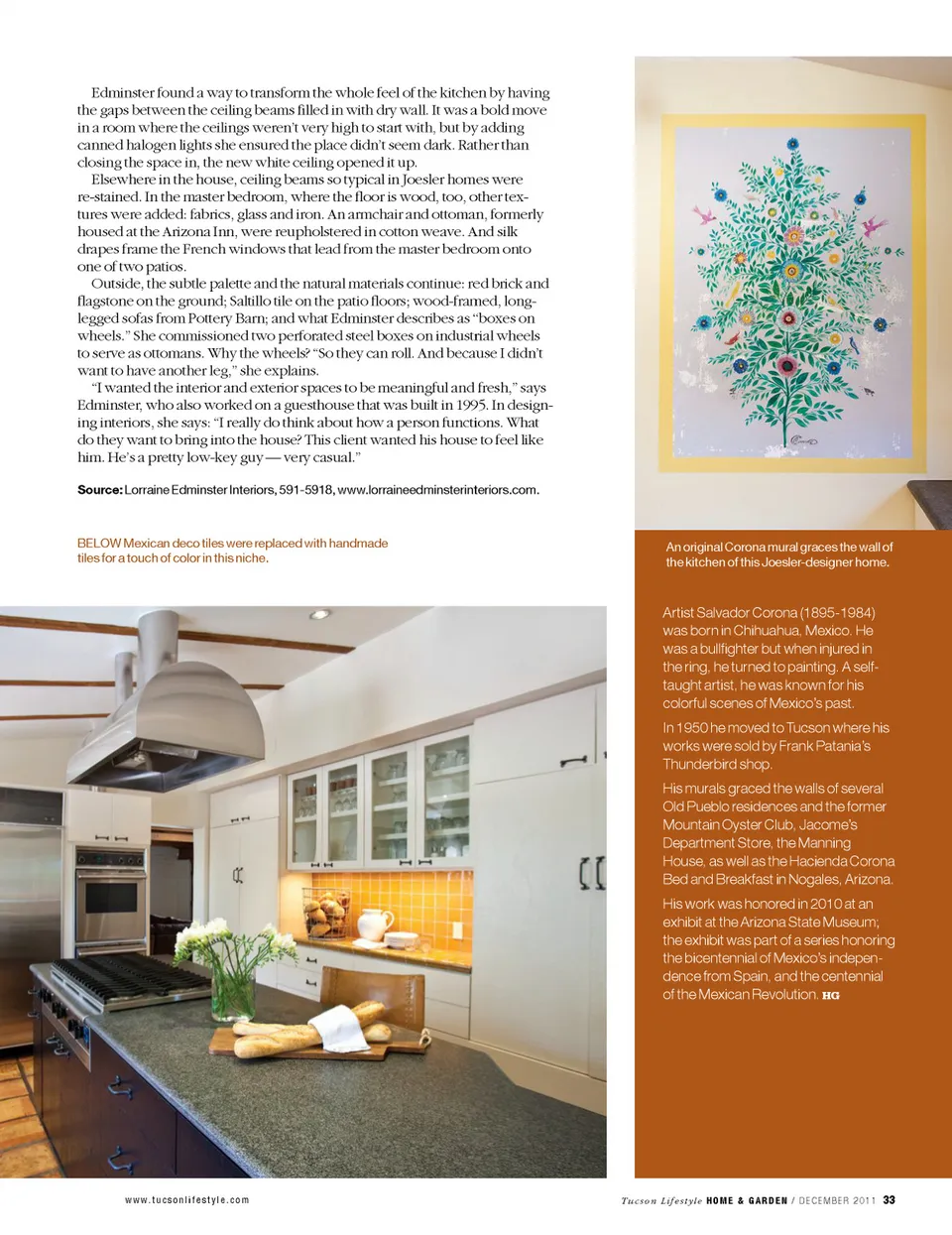 Edminster found a way to transform the whole feel of the kitchen by having the gaps between the ceiling beams filled in with dry wall. It was a bold move in a room where the ceilings weren't very high to start with, but by adding canned halogen lights she ensured the place didn't seem dark. Rather than closing the space in, the new white ceiling opened it up.

Elsewhere in the house, ceiling beams so typical in Joesler homes were re-stained. In the master bedroom, where the floor is wood, too, other textures were added: fabrics, glass and iron. An armchair and ottoman, formerly housed at the Arizona Inn, were reupholstered in cotton weave. And silk drapes frame the French windows that lead from the master bedroom onto one of two patios.

Outside, the subtle palette and the natural materials continue: red brick and flagstone on the ground; Saltillo tile on the patio floors; wood-framed, long-legged sofas from Pottery Barn; and what Edminster describes as "boxes on wheels." She commissioned two perforated steel boxes on industrial wheels to serve as ottomans. Why the wheels? "So they can roll. And because I didn't want to have another leg," she explains.

"I wanted the interior and exterior spaces to be meaningful and fresh," says Edminster, who also worked on a guesthouse that was built in 1995. In designing interiors, she says: "I really do think about how a person functions. What do they want to bring into the house? This client wanted his house to feel like him. He's a pretty low-key guy — very casual."

Source: Lorraine Edminster Interiors, 591-5918, www.lorraineedminsterinteriors.com.

BELOW Mexican deco tiles were replaced with handmade tiles for a touch of color in this niche.

An original Corona mural graces the wall of the kitchen of this Joesler-designer home.

Artist Salvador Corona (1895-1984) was born in Chihuahua, Mexico. He was a bullfighter but when injured in the ring, he turned to painting. A self-taught artist, he was known for his colorful scenes of Mexico's past.

In 1950 he moved to Tucson where his works were sold by Frank Patania's Thunderbird shop.

His murals graced the walls of several Old Pueblo residences and the former Mountain Oyster Club, Jacome's Department Store, the Manning House, as well as the Hacienda Corona Bed and Breakfast in Nogales, Arizona.

His work was honored in 2010 at an exhibit at the Arizona State Museum; the exhibit was part of a series honoring the bicentennial of Mexico's independence from Spain, and the centennial of the Mexican Revolution. HG

www.tucsonlifestyle.com

Tucson Lifestyle HOME & GARDEN / DECEMBER 2011 33